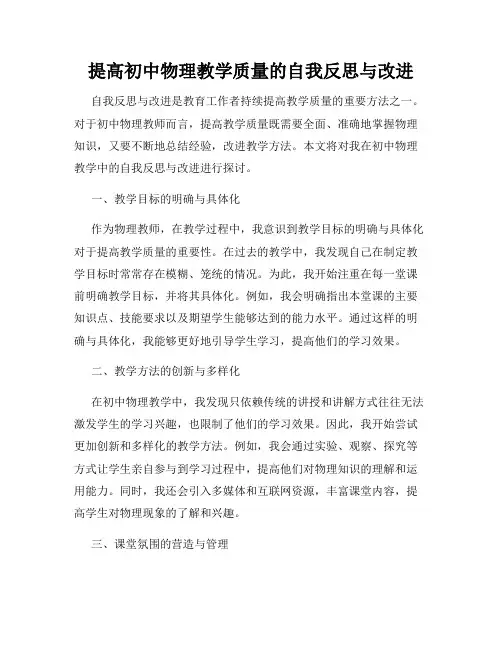 提高初中物理教学质量的自我反思与改进

自我反思与改进是教育工作者持续提高教学质量的重要方法之一。对于初中物理教师而言，提高教学质量既需要全面、准确地掌握物理知识，又要不断地总结经验，改进教学方法。本文将对我在初中物理教学中的自我反思与改进进行探讨。

一、教学目标的明确与具体化

作为物理教师，在教学过程中，我意识到教学目标的明确与具体化对于提高教学质量的重要性。在过去的教学中，我发现自己在制定教学目标时常常存在模糊、笼统的情况。为此，我开始注重在每一堂课前明确教学目标，并将其具体化。例如，我会明确指出本堂课的主要知识点、技能要求以及期望学生能够达到的能力水平。通过这样的明确与具体化，我能够更好地引导学生学习，提高他们的学习效果。

二、教学方法的创新与多样化

在初中物理教学中，我发现只依赖传统的讲授和讲解方式往往无法激发学生的学习兴趣，也限制了他们的学习效果。因此，我开始尝试更加创新和多样化的教学方法。例如，我会通过实验、观察、探究等方式让学生亲自参与到学习过程中，提高他们对物理知识的理解和运用能力。同时，我还会引入多媒体和互联网资源，丰富课堂内容，提高学生对物理现象的了解和兴趣。

三、课堂氛围的营造与管理